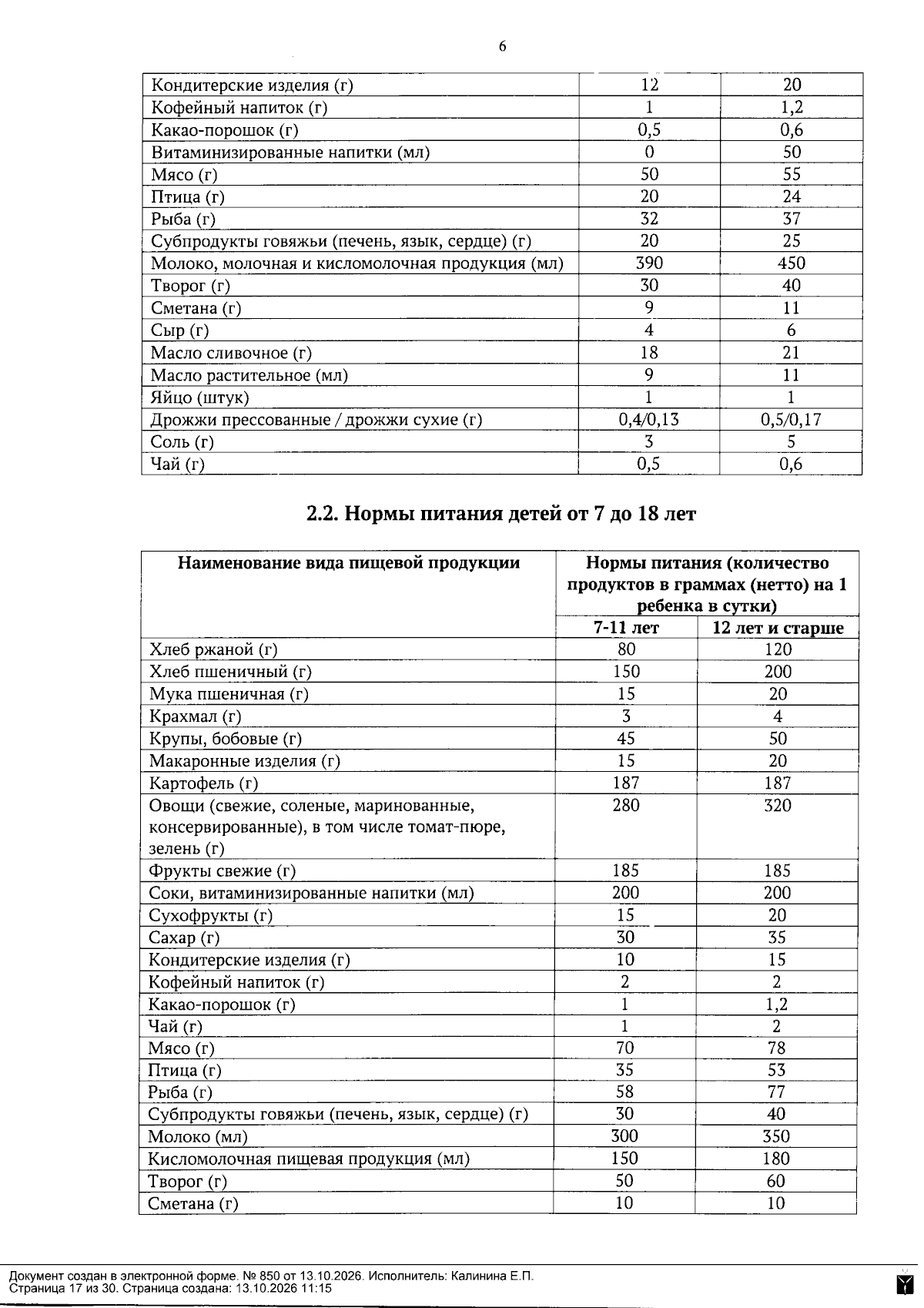 6

| Кондитерские изделия (г) | 12 | 20 |
|---|---|---|
| Кофейный напиток (г) | 1 | 1,2 |
| Какао-порошок (г) | 0,5 | 0,6 |
| Витаминизированные напитки (мл) | 0 | 50 |
| Мясо (г) | 50 | 55 |
| Птица (г) | 20 | 24 |
| Рыба (г) | 32 | 37 |
| Субпродукты говяжьи (печень, язык, сердце) (г) | 20 | 25 |
| Молоко, молочная и кисломолочная продукция (мл) | 390 | 450 |
| Творог (г) | 30 | 40 |
| Сметана (г) | 9 | 11 |
| Сыр (г) | 4 | 6 |
| Масло сливочное (г) | 18 | 21 |
| Масло растительное (мл) | 9 | 11 |
| Яйцо (штук) | 1 | 1 |
| Дрожжи прессованные / дрожжи сухие (г) | 0,4/0,13 | 0,5/0,17 |
| Соль (г) | 3 | 5 |
| Чай (г) | 0,5 | 0,6 |

2.2. Нормы питания детей от 7 до 18 лет

| Наименование вида пищевой продукции | Нормы питания (количество продуктов в граммах (нетто) на 1 ребенка в сутки) | |
|---|---|---|
| | 7-11 лет | 12 лет и старше |
| Хлеб ржаной (г) | 80 | 120 |
| Хлеб пшеничный (г) | 150 | 200 |
| Мука пшеничная (г) | 15 | 20 |
| Крахмал (г) | 3 | 4 |
| Крупы, бобовые (г) | 45 | 50 |
| Макаронные изделия (г) | 15 | 20 |
| Картофель (г) | 187 | 187 |
| Овощи (свежие, соленые, маринованные, консервированные), в том числе томат-пюре, зелень (г) | 280 | 320 |
| Фрукты свежие (г) | 185 | 185 |
| Соки, витаминизированные напитки (мл) | 200 | 200 |
| Сухофрукты (г) | 15 | 20 |
| Сахар (г) | 30 | 35 |
| Кондитерские изделия (г) | 10 | 15 |
| Кофейный напиток (г) | 2 | 2 |
| Какао-порошок (г) | 1 | 1,2 |
| Чай (г) | 1 | 2 |
| Мясо (г) | 70 | 78 |
| Птица (г) | 35 | 53 |
| Рыба (г) | 58 | 77 |
| Субпродукты говяжьи (печень, язык, сердце) (г) | 30 | 40 |
| Молоко (мл) | 300 | 350 |
| Кисломолочная пищевая продукция (мл) | 150 | 180 |
| Творог (г) | 50 | 60 |
| Сметана (г) | 10 | 10 |

Документ создан в электронной форме. № 850 от 13.10.2026. Исполнитель: Калинина Е.П.
Страница 17 из 30. Страница создана: 13.10.2026 11:15